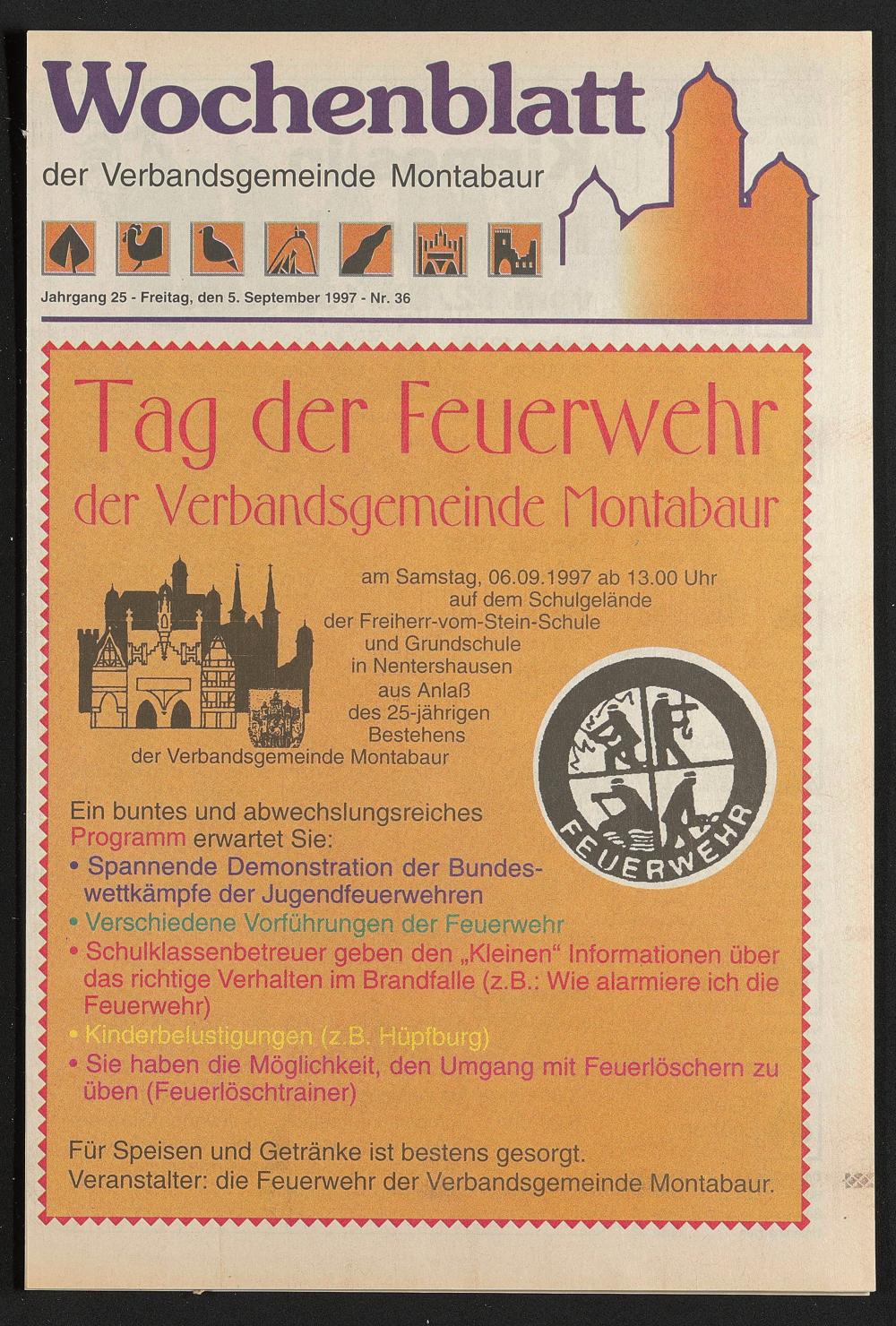 Wochenblatt
der Verbandsgemeinde Montabaur

Jahrgang 25 - Freitag, den 5. September 1997 - Nr. 36

Tag der Feuerwehr
der Verbandsgemeinde Montabaur

am Samstag, 06.09.1997 ab 13.00 Uhr
auf dem Schulgelände
der Freiherr-vom-Stein-Schule
und Grundschule
in Nentershausen
aus Anlaß
des 25-jährigen
Bestehens
der Verbandsgemeinde Montabaur

FEUERWEHR

Ein buntes und abwechslungsreiches Programm erwartet Sie:
• Spannende Demonstration der Bundeswettkämpfe der Jugendfeuerwehren
• Verschiedene Vorführungen der Feuerwehr
• Schulklassenbetreuer geben den „Kleinen“ Informationen über das richtige Verhalten im Brandfalle (z.B.: Wie alarmiere ich die Feuerwehr)
• Kinderbelustigungen (z.B. Hüpfburg)
• Sie haben die Möglichkeit, den Umgang mit Feuerlöschern zu üben (Feuerlöschtrainer)

Für Speisen und Getränke ist bestens gesorgt.
Veranstalter: die Feuerwehr der Verbandsgemeinde Montabaur.